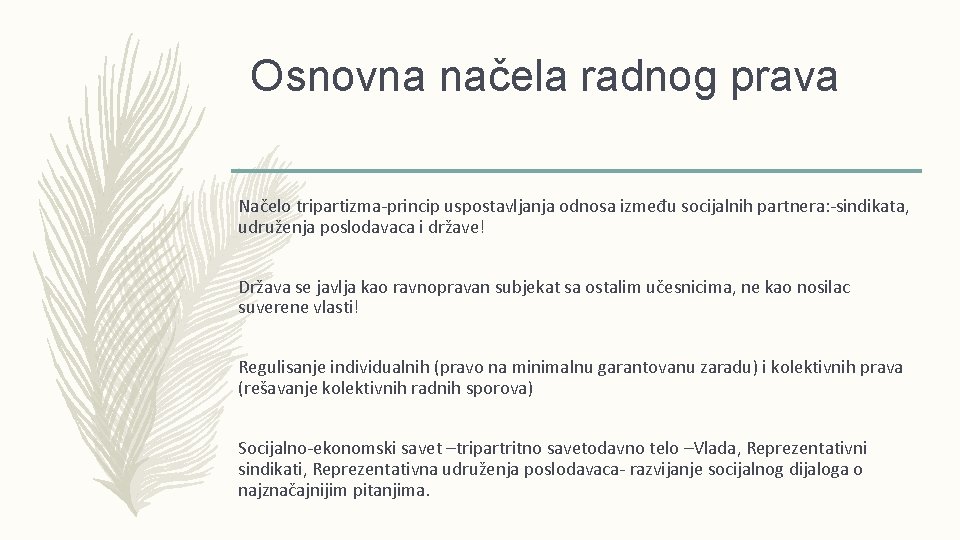 Osnovna načela radnog prava

Načelo tripartizma-princip uspostavljanja odnosa između socijalnih partnera:-sindikata, udruženja poslodavaca i države!

Država se javlja kao ravnopravan subjekat sa ostalim učesnicima, ne kao nosilac suverene vlasti!

Regulisanje individualnih (pravo na minimalnu garantovanu zaradu) i kolektivnih prava (rešavanje kolektivnih radnih sporova)

Socijalno-ekonomski savet –tripartritno savetodavno telo –Vlada, Reprezentativni sindikati, Reprezentativna udruženja poslodavaca- razvijanje socijalnog dijaloga o najznačajnijim pitanjima.